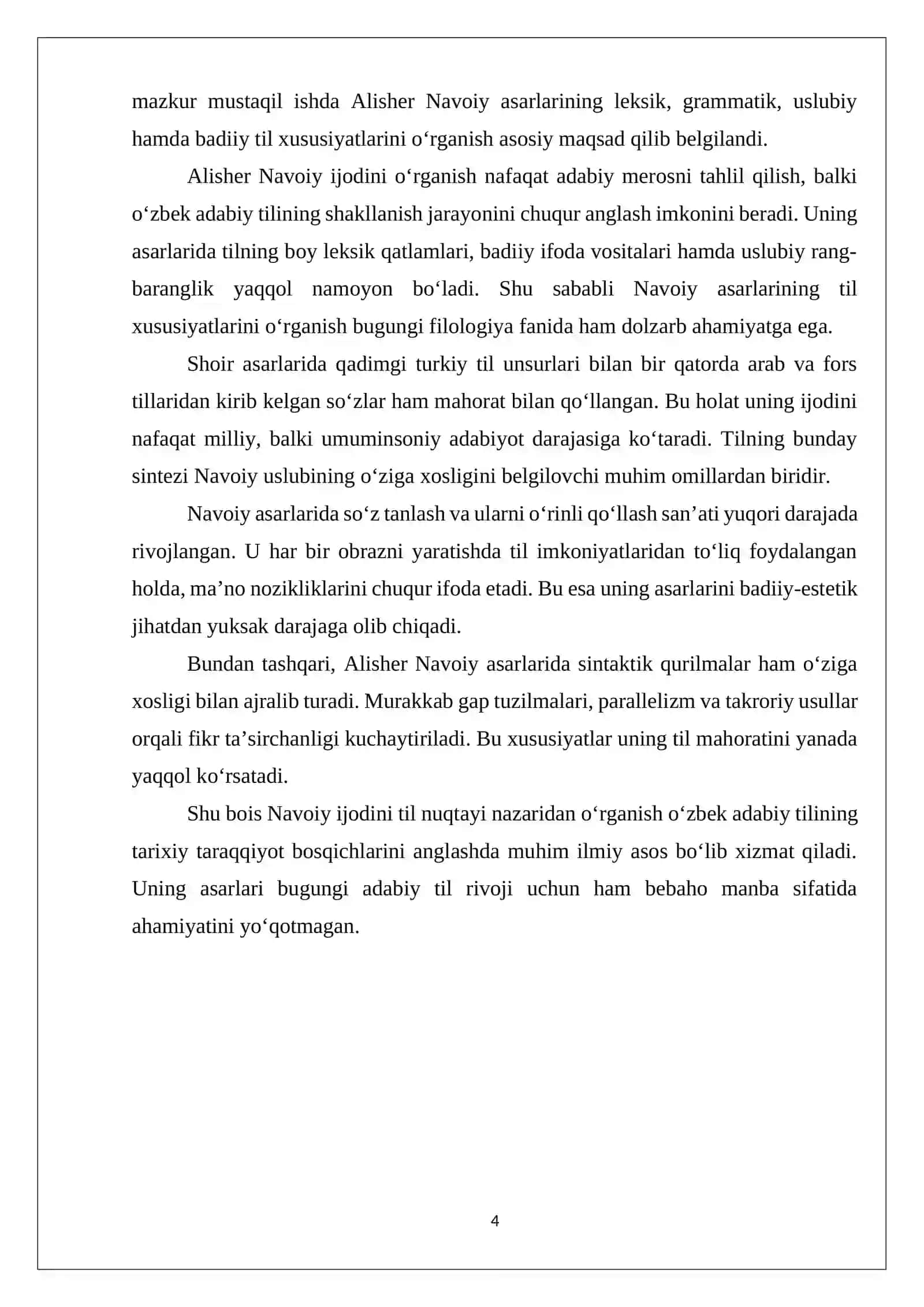 mazkur mustaqil ishda Alisher Navoiy asarlarining leksik, grammatik, uslubiy hamda badiiy til xususiyatlarini o'rganish asosiy maqsad qilib belgilandi.

Alisher Navoiy ijodini o'rganish nafaqat adabiy merosni tahlil qilish, balki o'zbek adabiy tilining shakllanish jarayonini chuqur anglash imkonini beradi. Uning asarlarida tilning boy leksik qatlamlari, badiiy ifoda vositalari hamda uslubiy rang-baranglik yaqqol namoyon bo'ladi. Shu sababli Navoiy asarlarining til xususiyatlarini o'rganish bugungi filologiya fanida ham dolzarb ahamiyatga ega.

Shoir asarlarida qadimgi turkiy til unsurlari bilan bir qatorda arab va fors tillaridan kirib kelgan so'zlar ham mahorat bilan qo'llangan. Bu holat uning ijodini nafaqat milliy, balki umuminsoniy adabiyot darajasiga ko'taradi. Tilning bunday sintezi Navoiy uslubining o'ziga xosligini belgilovchi muhim omillardan biridir.

Navoiy asarlarida so'z tanlash va ularni o'rinli qo'llash san'ati yuqori darajada rivojlangan. U har bir obrazni yaratishda til imkoniyatlaridan to'liq foydalangan holda, ma'no nozikliklarini chuqur ifoda etadi. Bu esa uning asarlarini badiiy-estetik jihatdan yuksak darajaga olib chiqadi.

Bundan tashqari, Alisher Navoiy asarlarida sintaktik qurilmalar ham o'ziga xosligi bilan ajralib turadi. Murakkab gap tuzilmalari, parallelizm va takroriy usullar orqali fikr ta'sirchanligi kuchaytiriladi. Bu xususiyatlar uning til mahoratini yanada yaqqol ko'rsatadi.

Shu bois Navoiy ijodini til nuqtayi nazaridan o'rganish o'zbek adabiy tilining tarixiy taraqqiyot bosqichlarini anglashda muhim ilmiy asos bo'lib xizmat qiladi. Uning asarlari bugungi adabiy til rivoji uchun ham bebaho manba sifatida ahamiyatini yo'qotmagan.

4